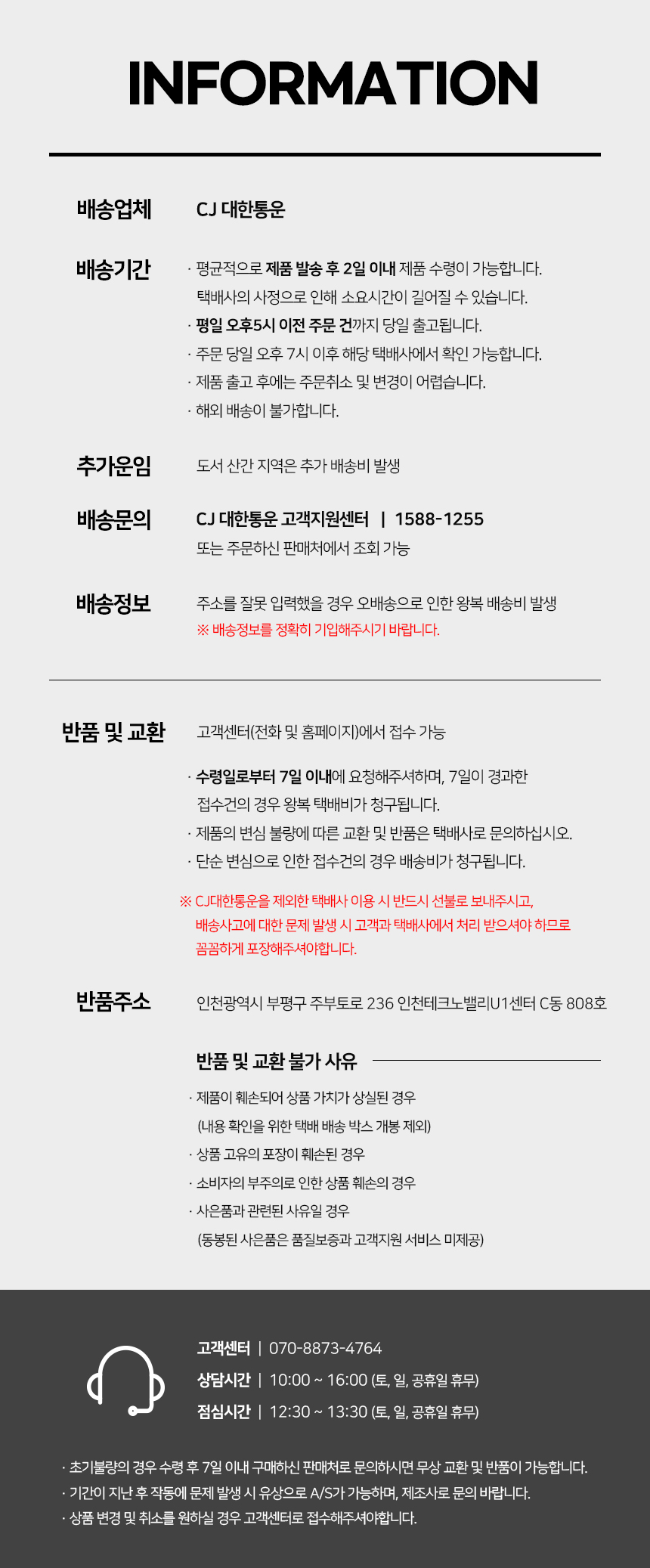 INFORMATION

배송업체 CJ 대한통운

배송기간
· 평균적으로 제품 발송 후 2일 이내 제품 수령이 가능합니다. 택배사의 사정으로 인해 소요시간이 길어질 수 있습니다.
· 평일 오후5시 이전 주문 건까지 당일 출고됩니다.
· 주문 당일 오후 7시 이후 해당 택배사에서 확인 가능합니다.
· 제품 출고 후에는 주문취소 및 변경이 어렵습니다.
· 해외 배송이 불가합니다.

추가운임 도서 산간 지역은 추가 배송비 발생

배송문의 CJ 대한통운 고객지원센터 | 1588-1255
또는 주문하신 판매처에서 조회 가능

배송정보 주소를 잘못 입력했을 경우 오배송으로 인한 왕복 배송비 발생
※ 배송정보를 정확히 기입해주시기 바랍니다.

반품 및 교환 고객센터(전화 및 홈페이지)에서 접수 가능

· 수령일로부터 7일 이내에 요청해주셔하며, 7일이 경과한 접수건의 경우 왕복 택배비가 청구됩니다.
· 제품의 변심 불량에 따른 교환 및 반품은 택배사로 문의하십시오.
· 단순 변심으로 인한 접수건의 경우 배송비가 청구됩니다.

※ CJ대한통운을 제외한 택배사 이용 시 반드시 선불로 보내주시고, 배송사고에 대한 문제 발생 시 고객과 택배사에서 처리 받으셔야 하므로 꼼꼼하게 포장해주셔야합니다.

반품주소 인천광역시 부평구 주부토로 236 인천테크노밸리U1센터 C동 808호

반품 및 교환 불가 사유
· 제품이 훼손되어 상품 가치가 상실된 경우 (내용 확인을 위한 택배 배송 박스 개봉 제외)
· 상품 고유의 포장이 훼손된 경우
· 소비자의 부주의로 인한 상품 훼손의 경우
· 사은품과 관련된 사유일 경우 (동봉된 사은품은 품질보증과 고객지원 서비스 미제공)

고객센터 | 070-8873-4764
상담시간 | 10:00 ~ 16:00 (토, 일, 공휴일 휴무)
점심시간 | 12:30 ~ 13:30 (토, 일, 공휴일 휴무)

· 초기불량의 경우 수령 후 7일 이내 구매하신 판매처로 문의하시면 무상 교환 및 반품이 가능합니다.
· 기간이 지난 후 작동에 문제 발생 시 유상으로 A/S가 가능하며, 제조사로 문의 바랍니다.
· 상품 변경 및 취소를 원하실 경우 고객센터로 접수해주셔야합니다.